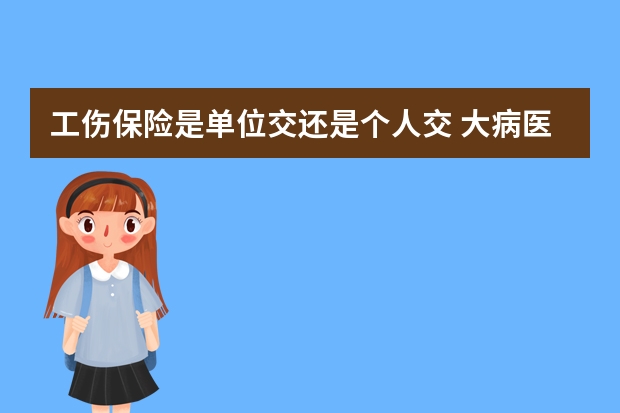 工伤保险是单位交还是个人交 大病医